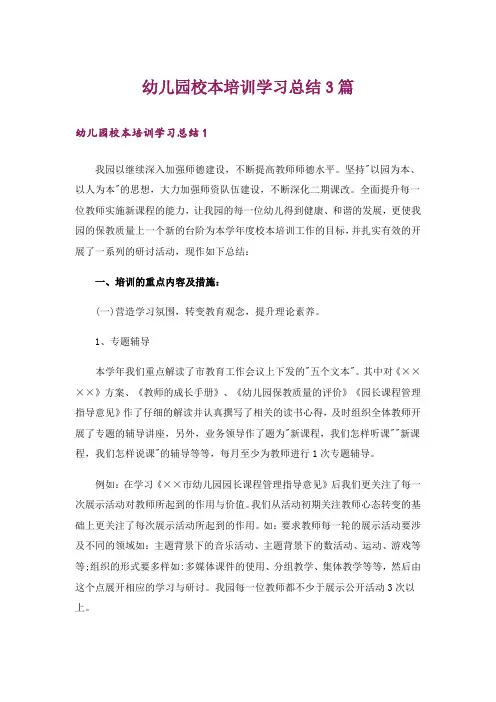 幼儿园校本培训学习总结3篇

幼儿园校本培训学习总结1

我园以继续深入加强师德建设，不断提高教师师德水平。坚持"以园为本、以人为本"的思想，大力加强师资队伍建设，不断深化二期课改。全面提升每一位教师实施新课程的能力，让我园的每一位幼儿得到健康、和谐的发展，更使我园的保教质量上一个新的台阶为本学年度校本培训工作的目标，并扎实有效的开展了一系列的研讨活动，现作如下总结：

一、培训的重点内容及措施：

(一)营造学习氛围，转变教育观念，提升理论素养。

1、专题辅导

本学年我们重点解读了市教育工作会议上下发的"五个文本"。其中对《××××》方案、《教师的成长手册》、《幼儿园保教质量的评价》《园长课程管理指导意见》作了仔细的解读并认真撰写了相关的读书心得，及时组织全体教师开展了专题的辅导讲座，另外，业务领导作了题为"新课程，我们怎样听课""新课程，我们怎样说课"的辅导等等，每月至少为教师进行1次专题辅导。

例如：在学习《××市幼儿园园长课程管理指导意见》后我们更关注了每一次展示活动对教师所起到的作用与价值。我们从活动初期关注教师心态转变的基础上更关注了每次展示活动所起到的作用。如：要求教师每一轮的展示活动要涉及不同的领域如：主题背景下的音乐活动、主题背景下的数活动、运动、游戏等等;组织的形式要多样如:多媒体课件的使用、分组教学、集体教学等等，然后由这个点展开相应的学习与研讨。我园每一位教师都不少于展示公开活动3次以上。